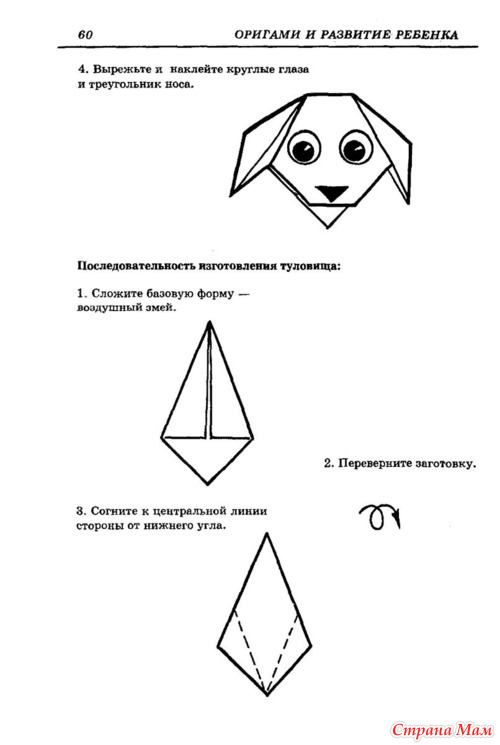 60 ОРИГАМИ И РАЗВИТИЕ РЕБЕНКА

4. Вырежьте и наклейте круглые глаза и треугольник носа.

Последовательность изготовления туловища:

1. Сложите базовую форму — воздушный змей.

2. Переверните заготовку.

3. Согните к центральной линии стороны от нижнего угла.

Страна Мам